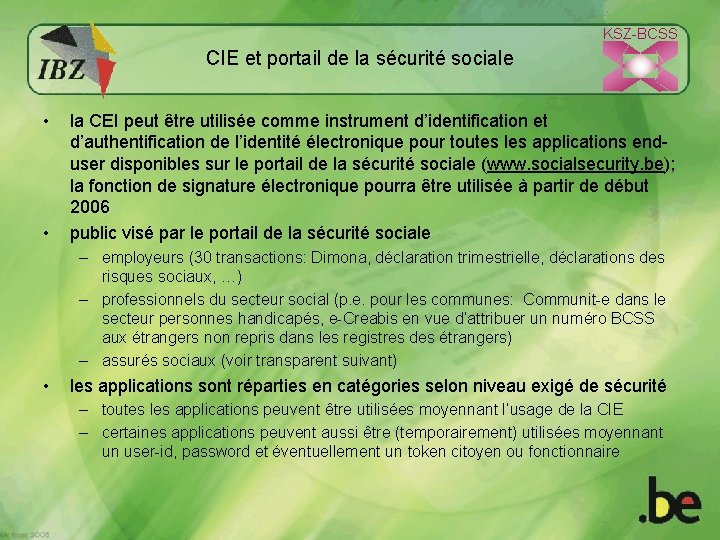 IBZ

CIE et portail de la sécurité sociale

KSZ-BCSS

• la CEI peut être utilisée comme instrument d'identification et d'authentification de l'identité électronique pour toutes les applications end-user disponibles sur le portail de la sécurité sociale (www.socialsecurity.be); la fonction de signature électronique pourra être utilisée à partir de début 2006

• public visé par le portail de la sécurité sociale
- employeurs (30 transactions: Dimona, déclaration trimestrielle, déclarations des risques sociaux, …)
- professionnels du secteur social (p.e. pour les communes: Communit-e dans le secteur personnes handicapés, e-Creabis en vue d'attribuer un numéro BCSS aux étrangers non repris dans les registres des étrangers)
- assurés sociaux (voir transparent suivant)

• les applications sont réparties en catégories selon niveau exigé de sécurité
- toutes les applications peuvent être utilisées moyennant l'usage de la CIE
- certaines applications peuvent aussi être (temporairement) utilisées moyennant un user-id, password et éventuellement un token citoyen ou fonctionnaire

.be